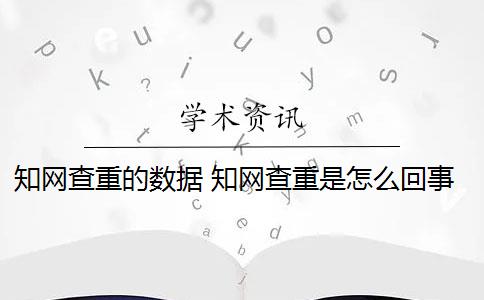 学术资讯

知网查重的数据 知网查重是怎么回事